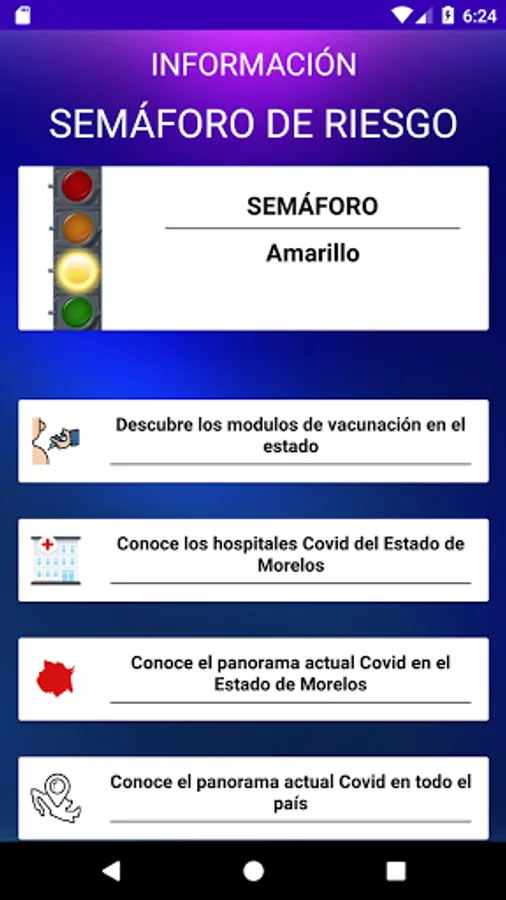 6:24

INFORMACIÓN

SEMÁFORO DE RIESGO

SEMÁFORO

Amarillo

Descubre los modulos de vacunación en el estado

Conoce los hospitales Covid del Estado de Morelos

Conoce el panorama actual Covid en el Estado de Morelos

Conoce el panorama actual Covid en todo el país